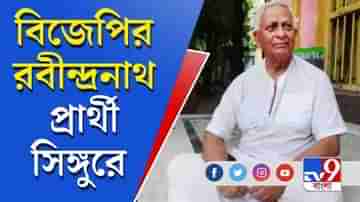 বিজেপির রবীন্দ্রনাথ প্রার্থী সিঙ্গুরে

TV9